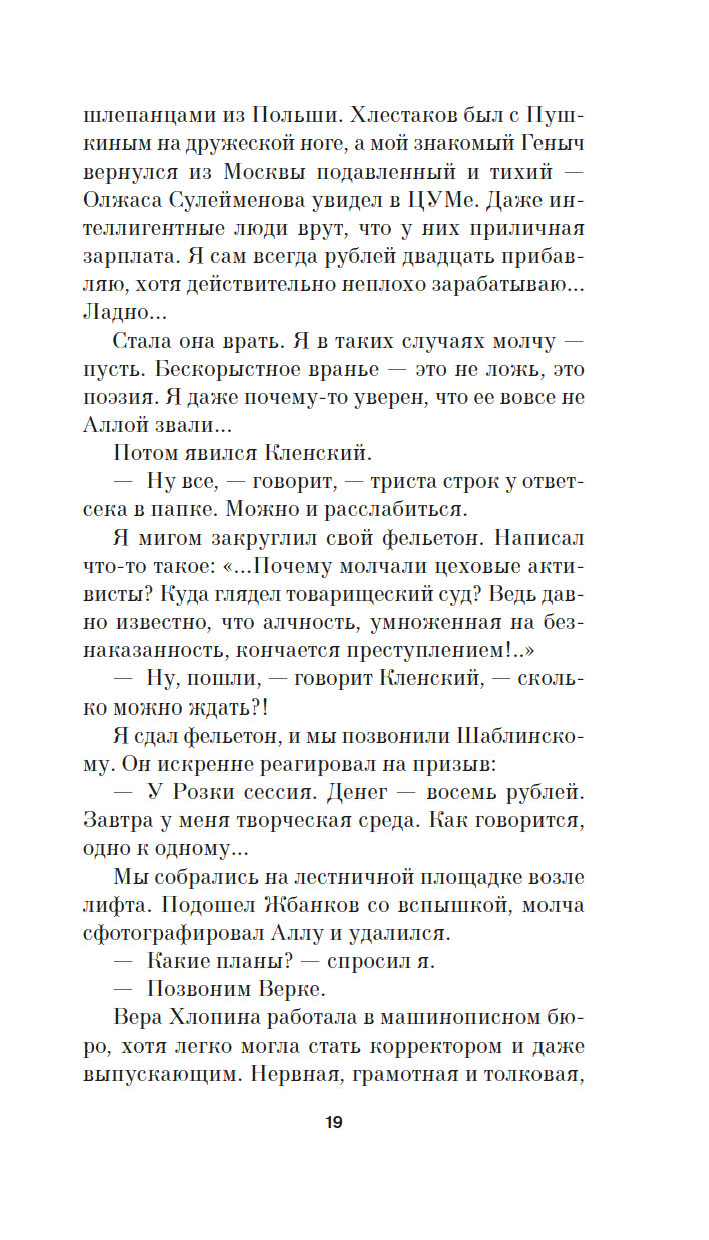 шлепанцами из Польши. Хлестаков был с Пушкиным на дружеской ноге, а мой знакомый Геныч вернулся из Москвы подавленный и тихий — Олжаса Сулейменова увидел в ЦУМе. Даже интеллигентные люди врут, что у них приличная зарплата. Я сам всегда рублей двадцать прибавляю, хотя действительно неплохо зарабатываю... Ладно...

Стала она врать. Я в таких случаях молчу — пусть. Бескорыстное вранье — это не ложь, это поэзия. Я даже почему-то уверен, что ее вовсе не Аллой звали...

Потом явился Кленский.

— Ну все, — говорит, — триста строк у ответсека в папке. Можно и расслабиться.

Я мигом закруглил свой фельетон. Написал что-то такое: «...Почему молчали цеховые активисты? Куда глядел товарищеский суд? Ведь давно известно, что алчность, умноженная на безнаказанность, кончается преступлением!..»

— Ну, пошли, — говорит Кленский, — сколько можно ждать?!

Я сдал фельетон, и мы позвонили Шаблинскому. Он искренне реагировал на призыв:

— У Розки сессия. Денег — восемь рублей. Завтра у меня творческая среда. Как говорится, одно к одному...

Мы собрались на лестничной площадке возле лифта. Подошел Жбанков со вспышкой, молча сфотографировал Аллу и удалился.

— Какие планы? — спросил я.

— Позвоним Верке.

Вера Хлопина работала в машинописном бюро, хотя легко могла стать корректором и даже выпускающим. Нервная, грамотная и толковая,

19